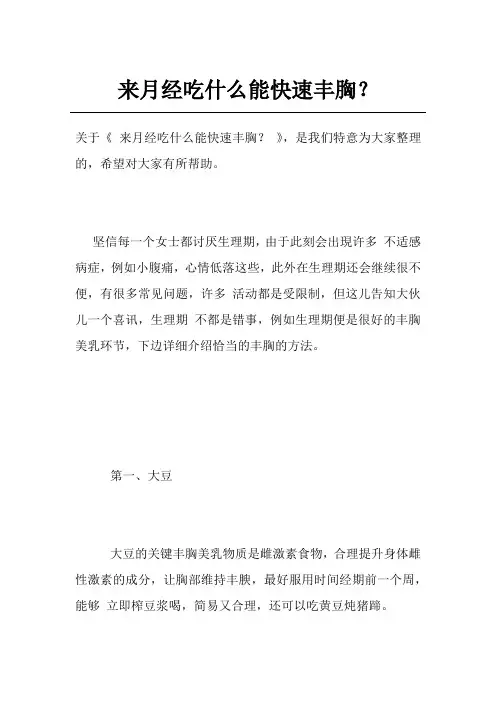 来月经吃什么能快速丰胸?

关于《 来月经吃什么能快速丰胸? 》,是我们特意为大家整理的,希望对大家有所帮助。

坚信每一个女士都讨厌生理期,由于此刻会出现许多 不适感病症,例如小腹痛,心情低落这些,此外在生理期还会继续很不便,有很多常见问题,许多 活动都是受限制,但这儿告知大伙儿一个喜讯,生理期 不都是错事,例如生理期便是很好的丰胸美乳环节,下边详细介绍恰当的丰胸的方法。

第一、大豆

大豆的关键丰胸美乳物质是雌激素食物,合理提升身体雌性激素的成分,让胸部维持丰腴,最好服用时间经期前一个周,能够 立即榨豆浆喝,简易又合理,还可以吃黄豆炖猪蹄。